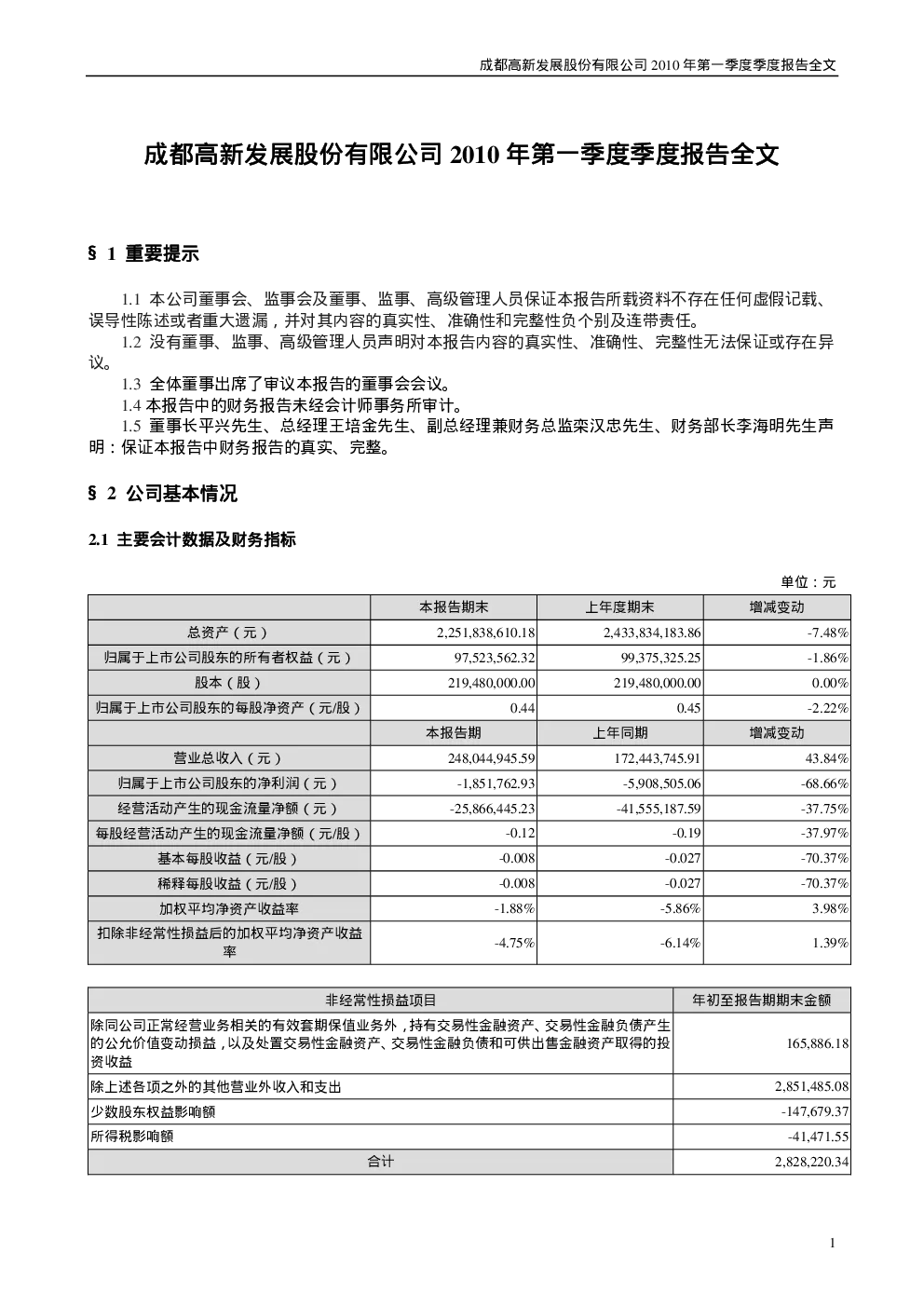 成都高新发展股份有限公司 2010 年第一季度季度报告全文

成都高新发展股份有限公司 2010 年第一季度季度报告全文

§ 1 重要提示

1.1 本公司董事会、监事会及董事、监事、高级管理人员保证本报告所载资料不存在任何虚假记载、误导性陈述或者重大遗漏，并对其内容的真实性、准确性和完整性负个别及连带责任。
1.2 没有董事、监事、高级管理人员声明对本报告内容的真实性、准确性、完整性无法保证或存在异议。
1.3 全体董事出席了审议本报告的董事会会议。
1.4 本报告中的财务报告未经会计师事务所审计。
1.5 董事长平兴先生、总经理王培金先生、副总经理兼财务总监栾汉忠先生、财务部长李海明先生声明：保证本报告中财务报告的真实、完整。

§ 2 公司基本情况

2.1 主要会计数据及财务指标

单位：元

| | 本报告期末 | 上年度期末 | 增减变动 |
|---|---|---|---|
| 总资产（元） | 2,251,838,610.18 | 2,433,834,183.86 | -7.48% |
| 归属于上市公司股东的所有者权益（元） | 97,523,562.32 | 99,375,325.25 | -1.86% |
| 股本（股） | 219,480,000.00 | 219,480,000.00 | 0.00% |
| 归属于上市公司股东的每股净资产（元/股） | 0.44 | 0.45 | -2.22% |
| | 本报告期 | 上年同期 | 增减变动 |
| 营业总收入（元） | 248,044,945.59 | 172,443,745.91 | 43.84% |
| 归属于上市公司股东的净利润（元） | -1,851,762.93 | -5,908,505.06 | -68.66% |
| 经营活动产生的现金流量净额（元） | -25,866,445.23 | -41,555,187.59 | -37.75% |
| 每股经营活动产生的现金流量净额（元/股） | -0.12 | -0.19 | -37.97% |
| 基本每股收益（元/股） | -0.008 | -0.027 | -70.37% |
| 稀释每股收益（元/股） | -0.008 | -0.027 | -70.37% |
| 加权平均净资产收益率 | -1.88% | -5.86% | 3.98% |
| 扣除非经常性损益后的加权平均净资产收益率 | -4.75% | -6.14% | 1.39% |

| 非经常性损益项目 | 年初至报告期期末金额 |
|---|---|
| 除同公司正常经营业务相关的有效套期保值业务外，持有交易性金融资产、交易性金融负债产生的公允价值变动损益，以及处置交易性金融资产、交易性金融负债和可供出售金融资产取得的投资收益 | 165,886.18 |
| 除上述各项之外的其他营业外收入和支出 | 2,851,485.08 |
| 少数股东权益影响额 | -147,679.37 |
| 所得税影响额 | -41,471.55 |
| 合计 | 2,828,220.34 |

1